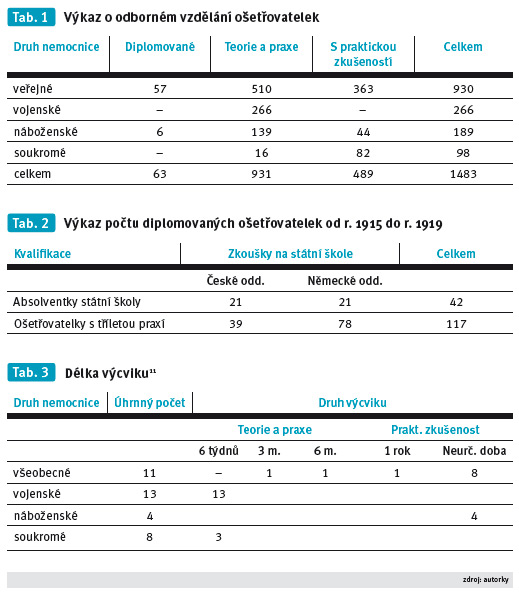 Tab. 1 Výkaz o odborném vzdělání ošetřovatelek

| Druh nemocnice | Diplomované | Teorie a praxe | S praktickou zkušeností | Celkem |
|---|---|---|---|---|
| veřejné | 57 | 510 | 363 | 930 |
| vojenské | – | 266 | – | 266 |
| náboženské | 6 | 139 | 44 | 189 |
| soukromé | – | 16 | 82 | 98 |
| celkem | 63 | 931 | 489 | 1483 |

Tab. 2 Výkaz počtu diplomovaných ošetřovatelek od r. 1915 do r. 1919

| Kvalifikace | Zkoušky na státní škole | | Celkem |
|---|---|---|---|
| | České odd. | Německé odd. | |
| Absolventky státní školy | 21 | 21 | 42 |
| Ošetřovatelky s tříletou praxí | 39 | 78 | 117 |

Tab. 3 Délka výcviku$^{11}$

| Druh nemocnice | Úhrnný počet | Druh výcviku | | | | |
|---|---|---|---|---|---|---|
| | | Teorie a praxe | | | Prakt. zkušenost | |
| | | 6 týdnů | 3 m. | 6 m. | 1 rok | Neurč. doba |
| všeobecné | 11 | – | 1 | 1 | 1 | 8 |
| vojenské | 13 | 13 | | | | |
| náboženské | 4 | | | | | 4 |
| soukromé | 8 | 3 | | | | |

zdroj: autorky